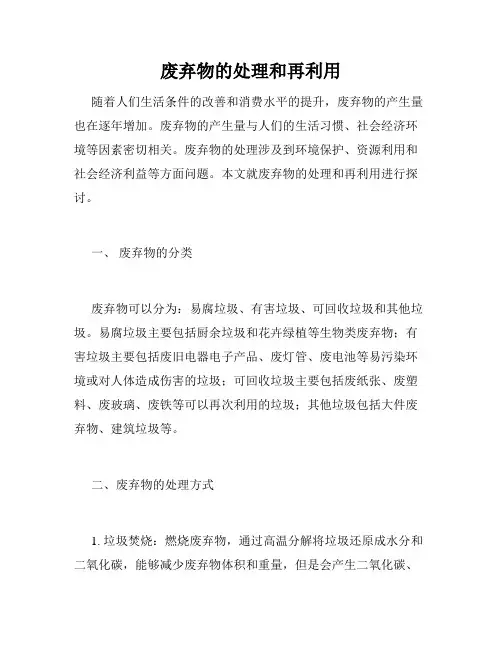 废弃物的处理和再利用

随着人们生活条件的改善和消费水平的提升，废弃物的产生量也在逐年增加。废弃物的产生量与人们的生活习惯、社会经济环境等因素密切相关。废弃物的处理涉及到环境保护、资源利用和社会经济利益等方面问题。本文就废弃物的处理和再利用进行探讨。

一、 废弃物的分类

废弃物可以分为：易腐垃圾、有害垃圾、可回收垃圾和其他垃圾。易腐垃圾主要包括厨余垃圾和花卉绿植等生物类废弃物；有害垃圾主要包括废旧电器电子产品、废灯管、废电池等易污染环境或对人体造成伤害的垃圾；可回收垃圾主要包括废纸张、废塑料、废玻璃、废铁等可以再次利用的垃圾；其他垃圾包括大件废弃物、建筑垃圾等。

二、废弃物的处理方式

1. 垃圾焚烧：燃烧废弃物，通过高温分解将垃圾还原成水分和二氧化碳，能够减少废弃物体积和重量，但是会产生二氧化碳、